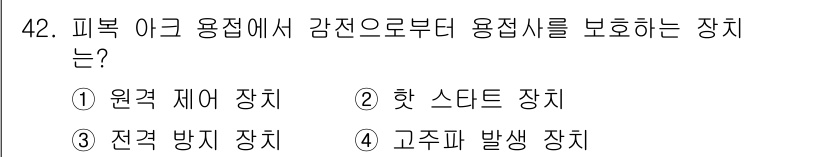 42. 피복 아크 용접에서 감전으로부터 용접사를 보호하는 장치는?

① 원격 제어 장치 ② 핫 스타트 장치

③ 전격 방지 장치 ④ 고주파 발생 장치